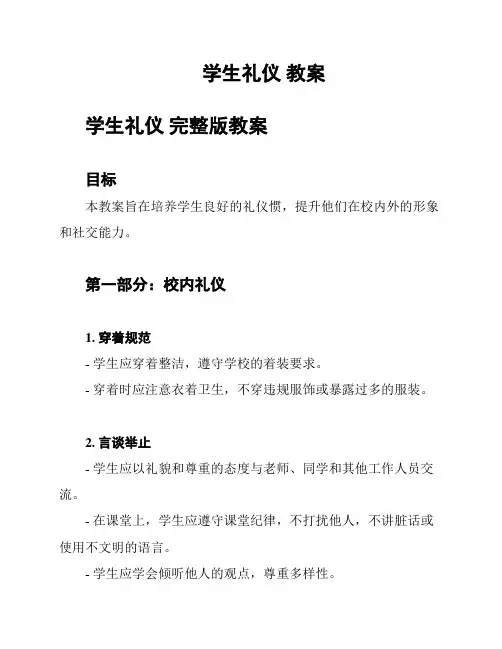 学生礼仪 教案

学生礼仪 完整版教案

目标

本教案旨在培养学生良好的礼仪惯，提升他们在校内外的形象和社交能力。

第一部分：校内礼仪

1. 穿着规范

- 学生应穿着整洁，遵守学校的着装要求。

- 穿着时应注意衣着卫生，不穿违规服饰或暴露过多的服装。

2. 言谈举止

- 学生应以礼貌和尊重的态度与老师、同学和其他工作人员交流。

- 在课堂上，学生应遵守课堂纪律，不打扰他人，不讲脏话或使用不文明的语言。

- 学生应学会倾听他人的观点，尊重多样性。